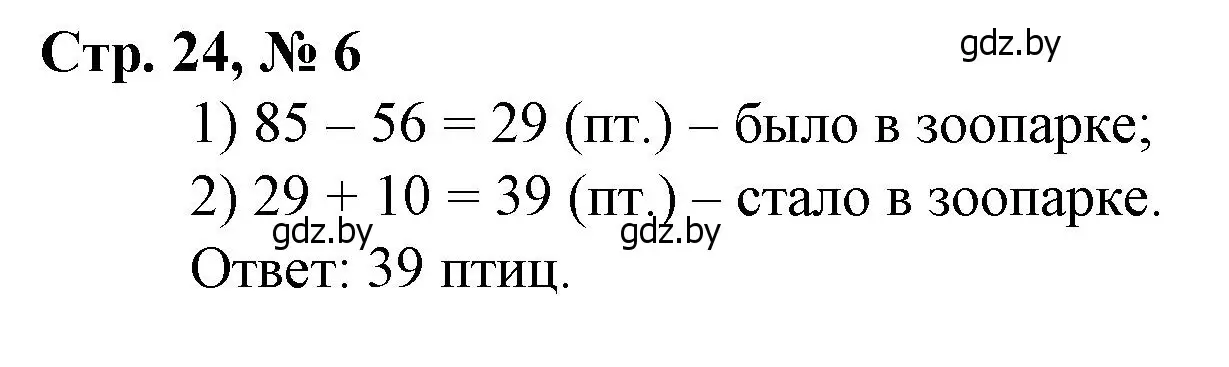 Стр. 24, № 6

gdz.by

1) $85 - 56 = 29$ (пт.) – было в зоопарке;

2) $29 + 10 = 39$ (пт.) – стало в зоопарке.

gdz.by gdz.by

Ответ: 39 птиц.